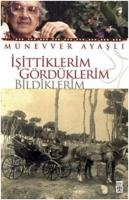 MÜNEVVER AYAŞLI

İŞİTTİKLERİM
GÖRDÜKLERİM
BİLDİKLERİM